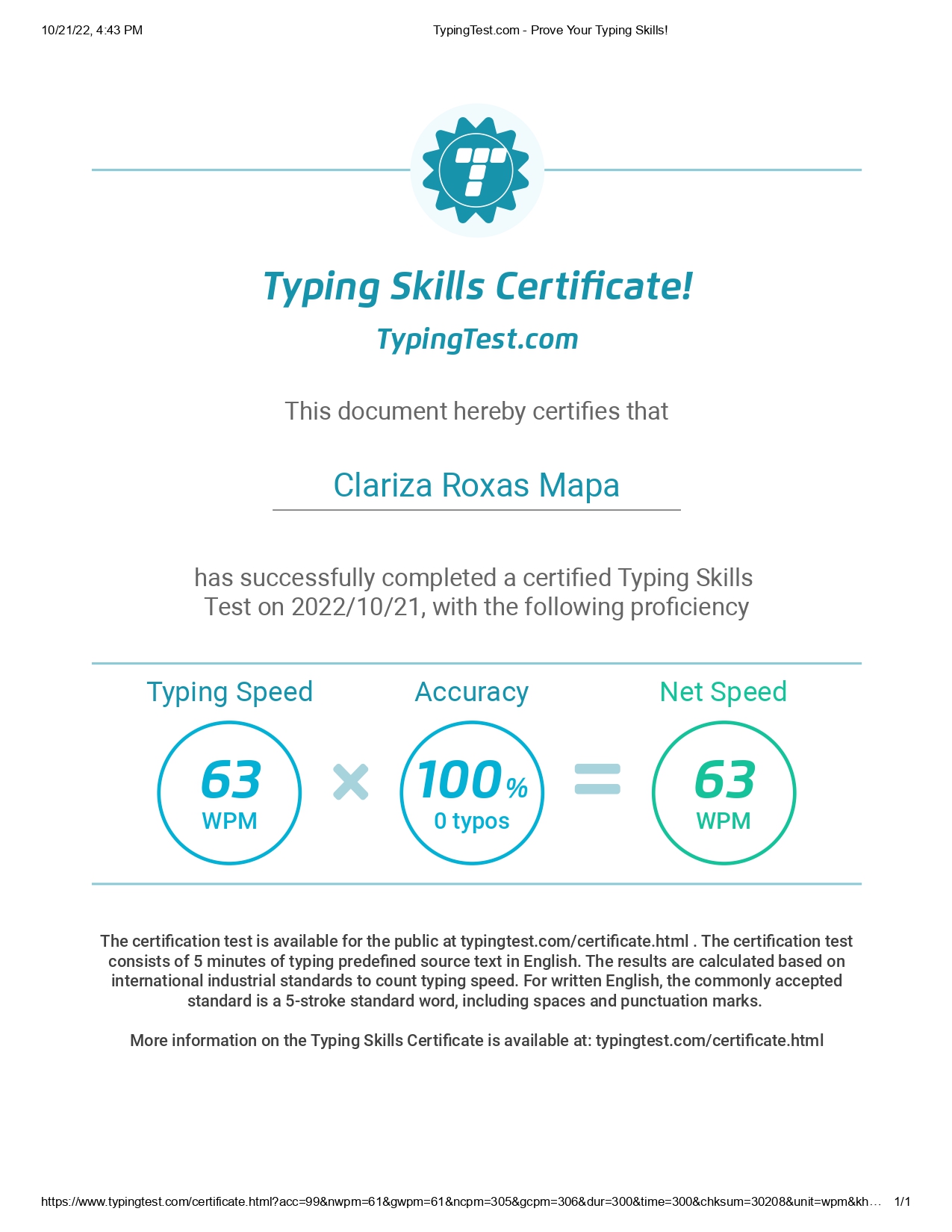 10/21/22, 4:43 PM TypingTest.com - Prove Your Typing Skills!

Typing Skills Certificate!

TypingTest.com

This document hereby certifies that

Clariza Roxas Mapa

has successfully completed a certified Typing Skills Test on 2022/10/21, with the following proficiency

Typing Speed

63
WPM

Accuracy

100%
0 typos

Net Speed

63
WPM

The certification test is available for the public at typingtest.com/certificate.html . The certification test consists of 5 minutes of typing predefined source text in English. The results are calculated based on international industrial standards to count typing speed. For written English, the commonly accepted standard is a 5-stroke standard word, including spaces and punctuation marks.

More information on the Typing Skills Certificate is available at: typingtest.com/certificate.html

https://www.typingtest.com/certificate.html?acc=99&nwpm=61&gwpm=61&ncpm=305&gcpm=306&dur=300&time=300&chksum=30208&unit=wpm&kh… 1/1